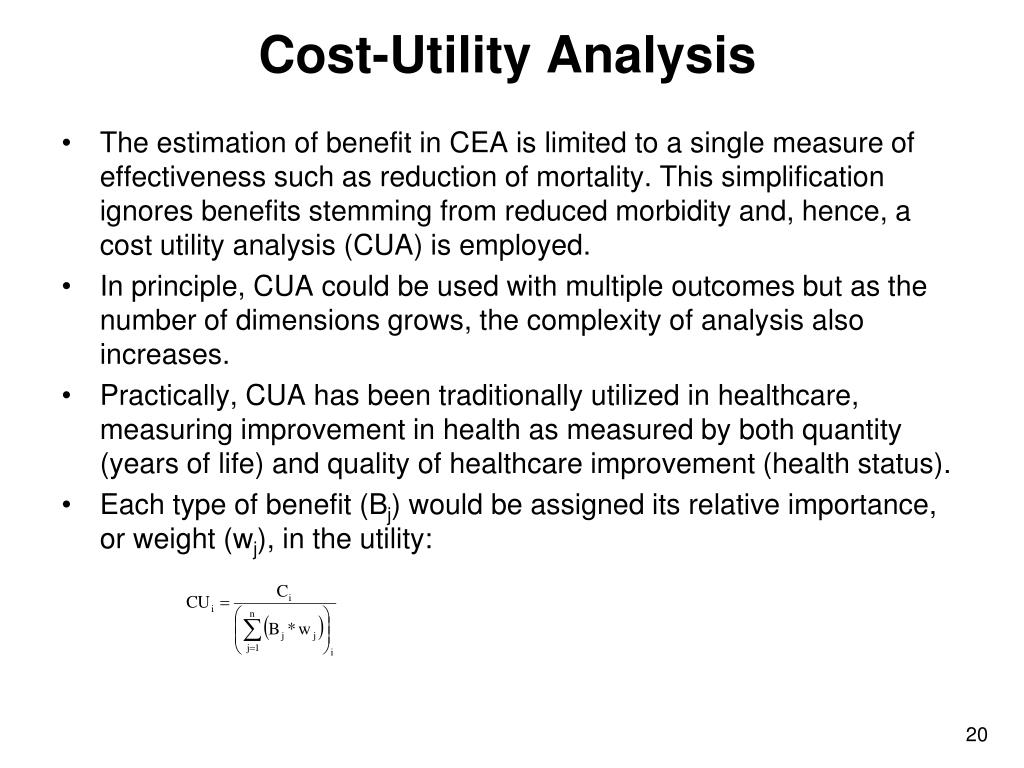 Cost-Utility Analysis

• The estimation of benefit in CEA is limited to a single measure of effectiveness such as reduction of mortality. This simplification ignores benefits stemming from reduced morbidity and, hence, a cost utility analysis (CUA) is employed.
• In principle, CUA could be used with multiple outcomes but as the number of dimensions grows, the complexity of analysis also increases.
• Practically, CUA has been traditionally utilized in healthcare, measuring improvement in health as measured by both quantity (years of life) and quality of healthcare improvement (health status).
• Each type of benefit ($B_j$) would be assigned its relative importance, or weight ($w_j$), in the utility:

$CU_i = \frac{C_i}{\left(\sum_{j=1}^{n}\left(B_j * w_j\right)\right)_i}$

20